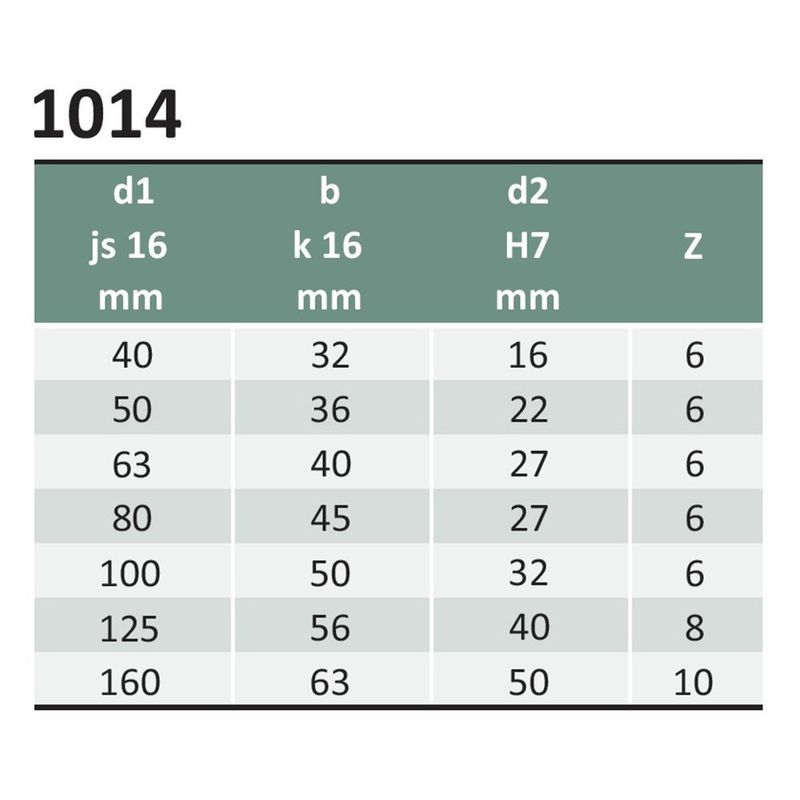 1014

| d1 js 16 mm | b k 16 mm | d2 H7 mm | Z |
|---|---|---|---|
| 40 | 32 | 16 | 6 |
| 50 | 36 | 22 | 6 |
| 63 | 40 | 27 | 6 |
| 80 | 45 | 27 | 6 |
| 100 | 50 | 32 | 6 |
| 125 | 56 | 40 | 8 |
| 160 | 63 | 50 | 10 |